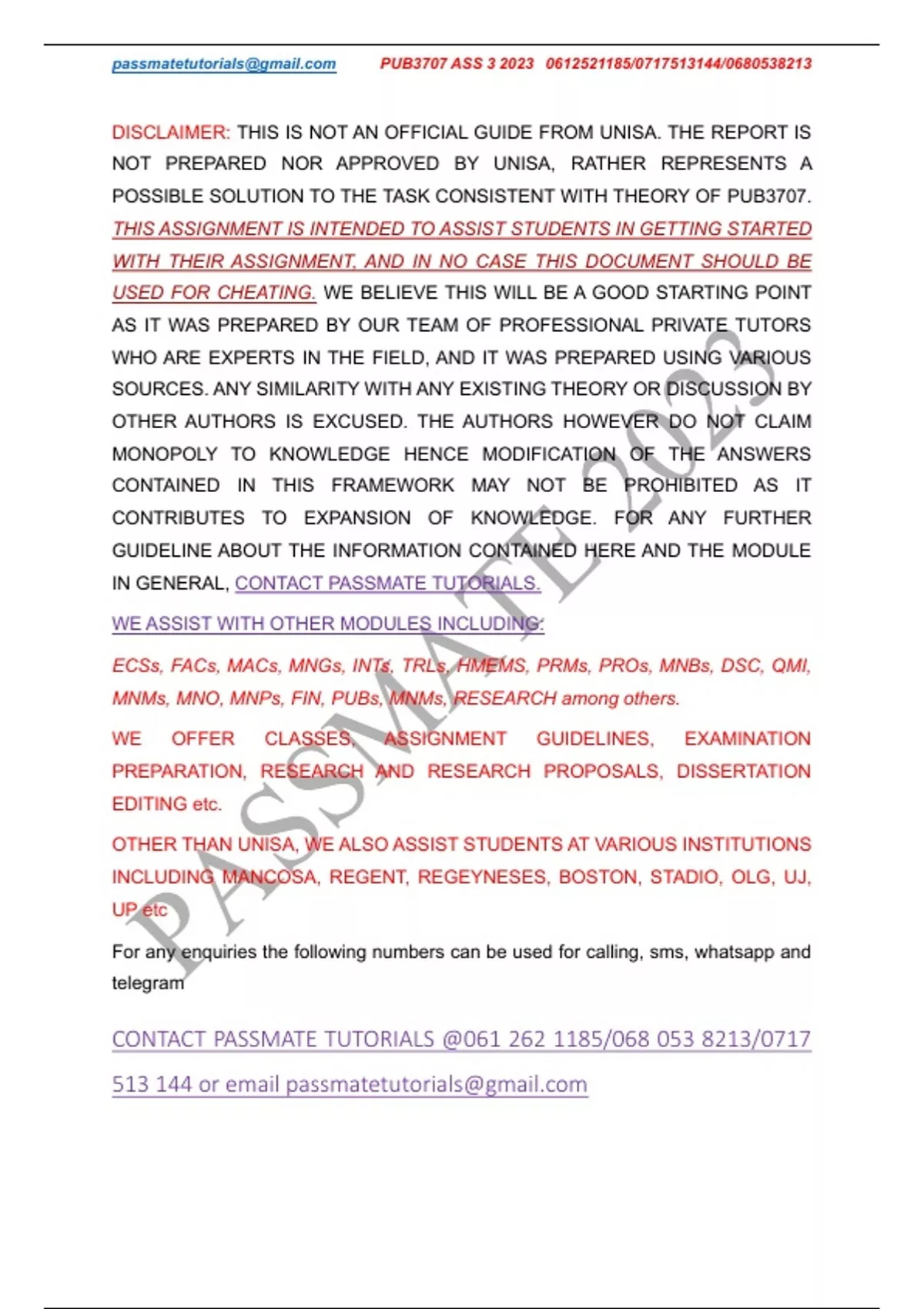 passmatetutorials@gmail.com PUB3707 ASS 3 2023 0612521185/0717513144/0680538213

DISCLAIMER: THIS IS NOT AN OFFICIAL GUIDE FROM UNISA. THE REPORT IS NOT PREPARED NOR APPROVED BY UNISA, RATHER REPRESENTS A POSSIBLE SOLUTION TO THE TASK CONSISTENT WITH THEORY OF PUB3707. THIS ASSIGNMENT IS INTENDED TO ASSIST STUDENTS IN GETTING STARTED WITH THEIR ASSIGNMENT, AND IN NO CASE THIS DOCUMENT SHOULD BE USED FOR CHEATING. WE BELIEVE THIS WILL BE A GOOD STARTING POINT AS IT WAS PREPARED BY OUR TEAM OF PROFESSIONAL PRIVATE TUTORS WHO ARE EXPERTS IN THE FIELD, AND IT WAS PREPARED USING VARIOUS SOURCES. ANY SIMILARITY WITH ANY EXISTING THEORY OR DISCUSSION BY OTHER AUTHORS IS EXCUSED. THE AUTHORS HOWEVER DO NOT CLAIM MONOPOLY TO KNOWLEDGE HENCE MODIFICATION OF THE ANSWERS CONTAINED IN THIS FRAMEWORK MAY NOT BE PROHIBITED AS IT CONTRIBUTES TO EXPANSION OF KNOWLEDGE. FOR ANY FURTHER GUIDELINE ABOUT THE INFORMATION CONTAINED HERE AND THE MODULE IN GENERAL, CONTACT PASSMATE TUTORIALS.

WE ASSIST WITH OTHER MODULES INCLUDING:

ECSs, FACs, MACs, MNGs, INTs, TRLs, HMEMS, PRMs, PROs, MNBs, DSC, QMI, MNMs, MNO, MNPs, FIN, PUBs, MNMs, RESEARCH among others.

WE OFFER CLASSES, ASSIGNMENT GUIDELINES, EXAMINATION PREPARATION, RESEARCH AND RESEARCH PROPOSALS, DISSERTATION EDITING etc.

OTHER THAN UNISA, WE ALSO ASSIST STUDENTS AT VARIOUS INSTITUTIONS INCLUDING MANCOSA, REGENT, REGEYNESES, BOSTON, STADIO, OLG, UJ, UP etc

For any enquiries the following numbers can be used for calling, sms, whatsapp and telegram

CONTACT PASSMATE TUTORIALS @061 262 1185/068 053 8213/0717 513 144 or email passmatetutorials@gmail.com

PASSMATE 2023